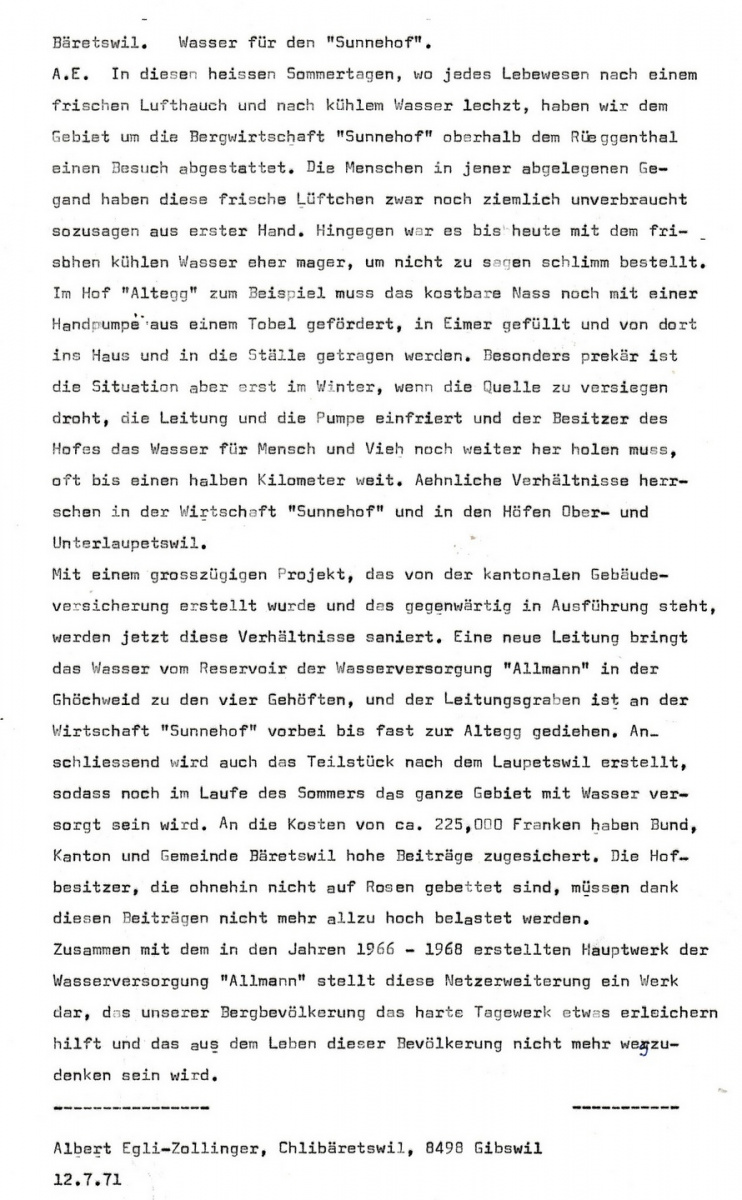 Bäretswil. Wasser für den "Sunnehof".

A.E. In diesen heissen Sommertagen, wo jedes Lebewesen nach einem frischen Lufthauch und nach kühlem Wasser lechzt, haben wir dem Gebiet um die Bergwirtschaft "Sunnehof" oberhalb dem Rüeggenthal einen Besuch abgestattet. Die Menschen in jener abgelegenen Gegand haben diese frische Lüftchen zwar noch ziemlich unverbraucht sozusagen aus erster Hand. Hingegen war es bis heute mit dem frisbhen kühlen Wasser eher mager, um nicht zu sagen schlimm bestellt. Im Hof "Altegg" zum Beispiel muss das kostbare Nass noch mit einer Handpumpe aus einem Tobel gefördert, in Eimer gefüllt und von dort ins Haus und in die Ställe getragen werden. Besonders prekär ist die Situation aber erst im Winter, wenn die Quelle zu versiegen droht, die Leitung und die Pumpe einfriert und der Besitzer des Hofes das Wasser für Mensch und Vieh noch weiter her holen muss, oft bis einen halben Kilometer weit. Aehnliche Verhältnisse herrschen in der Wirtschaft "Sunnehof" und in den Höfen Ober- und Unterlaupetswil.

Mit einem grosszügigen Projekt, das von der kantonalen Gebäudeversicherung erstellt wurde und das gegenwärtig in Ausführung steht, werden jetzt diese Verhältnisse saniert. Eine neue Leitung bringt das Wasser vom Reservoir der Wasserversorgung "Allmann" in der Ghöchweid zu den vier Gehöften, und der Leitungsgraben ist an der Wirtschaft "Sunnehof" vorbei bis fast zur Altegg gediehen. Anschliessend wird auch das Teilstück nach dem Laupetswil erstellt, sodass noch im Laufe des Sommers das ganze Gebiet mit Wasser versorgt sein wird. An die Kosten von ca. 225,000 Franken haben Bund, Kanton und Gemeinde Bäretswil hohe Beiträge zugesichert. Die Hofbesitzer, die ohnehin nicht auf Rosen gebettet sind, müssen dank diesen Beiträgen nicht mehr allzu hoch belastet werden.

Zusammen mit dem in den Jahren 1966 - 1968 erstellten Hauptwerk der Wasserversorgung "Allmann" stellt diese Netzerweiterung ein Werk dar, das unserer Bergbevölkerung das harte Tagewerk etwas erleichern hilft und das aus dem Leben dieser Bevölkerung nicht mehr wegzudenken sein wird.

----------------                    -----------

Albert Egli-Zollinger, Chlibäretswil, 8498 Gibswil
12.7.71